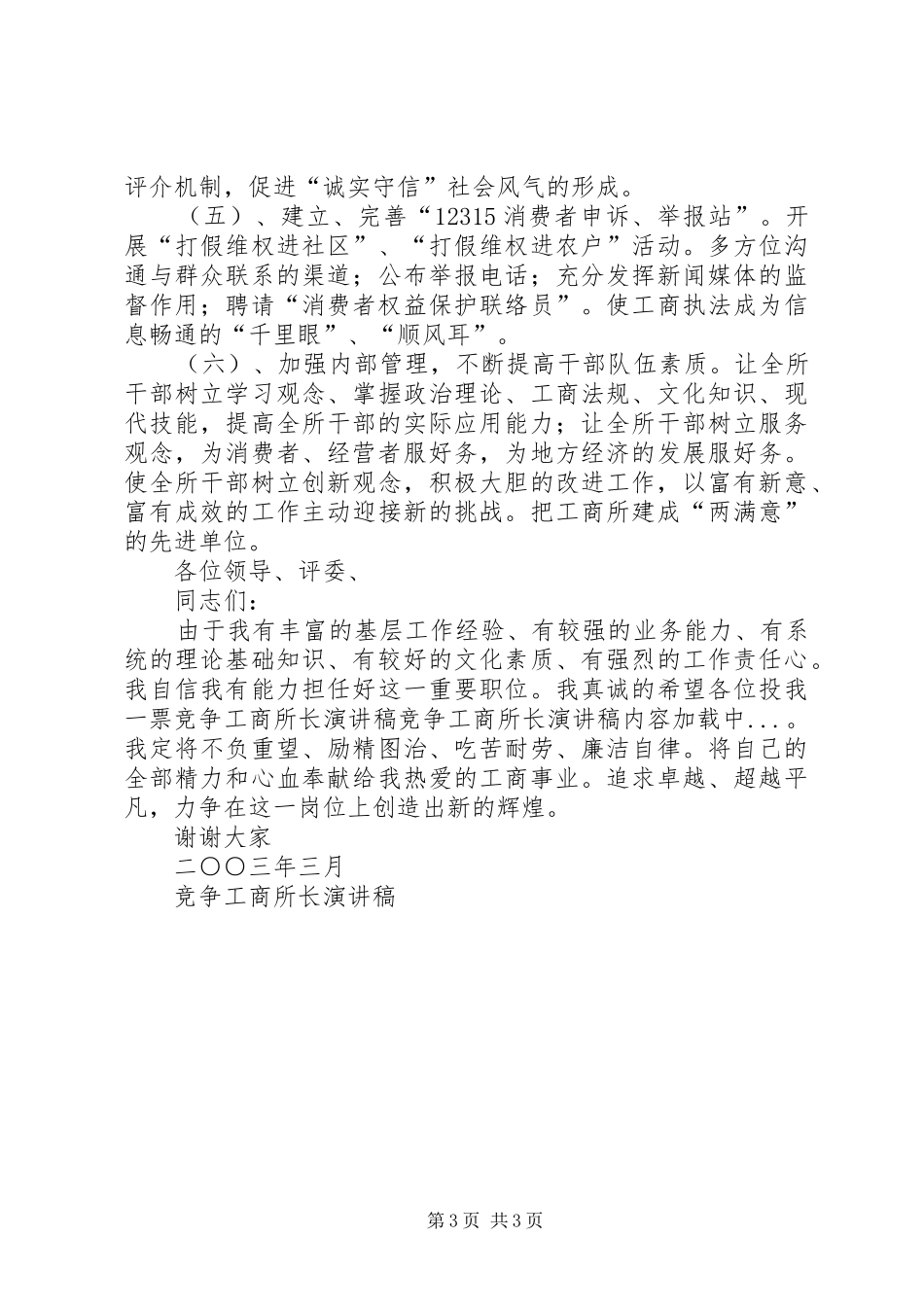 评介机制，促进“诚实守信”社会风气的形成。

（五）、建立、完善“12315 消费者申诉、举报站”。开展“打假维权进社区”、“打假维权进农户”活动。多方位沟通与群众联系的渠道；公布举报电话；充分发挥新闻媒体的监督作用；聘请“消费者权益保护联络员”。使工商执法成为信息畅通的“千里眼”、“顺风耳”。

（六）、加强内部管理，不断提高干部队伍素质。让全所干部树立学习观念、掌握政治理论、工商法规、文化知识、现代技能，提高全所干部的实际应用能力；让全所干部树立服务观念，为消费者、经营者服好务，为地方经济的发展服好务。使全所干部树立创新观念，积极大胆的改进工作，以富有新意、富有成效的工作主动迎接新的挑战。把工商所建成“两满意”的先进单位。

各位领导、评委、

同志们：

由于我有丰富的基层工作经验、有较强的业务能力、有系统的理论基础知识、有较好的文化素质、有强烈的工作责任心。我自信我有能力担任好这一重要职位。我真诚的希望各位投我一票竞争工商所长演讲稿竞争工商所长演讲稿内容加载中...。我定将不负重望、励精图治、吃苦耐劳、廉洁自律。将自己的全部精力和心血奉献给我热爱的工商事业。追求卓越、超越平凡，力争在这一岗位上创造出新的辉煌。

谢谢大家

二〇〇三年三月

竞争工商所长演讲稿

第 3 页 共 3 页